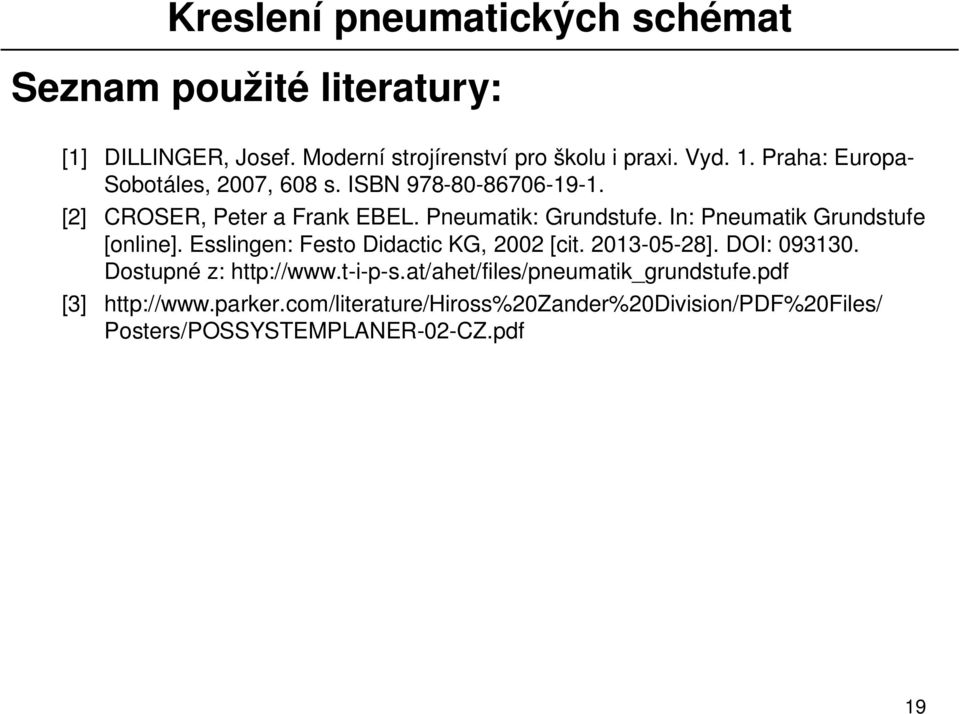 Kreslení pneumatických schémat

Seznam použité literatury:

[1] DILLINGER, Josef. Moderní strojírenství pro školu i praxi. Vyd. 1. Praha: Europa-Sobotáles, 2007, 608 s. ISBN 978-80-86706-19-1.

[2] CROSER, Peter a Frank EBEL. Pneumatik: Grundstufe. In: Pneumatik Grundstufe [online]. Esslingen: Festo Didactic KG, 2002 [cit. 2013-05-28]. DOI: 093130. Dostupné z: http://www.t-i-p-s.at/ahet/files/pneumatik_grundstufe.pdf

[3] http://www.parker.com/literature/Hiross%20Zander%20Division/PDF%20Files/Posters/POSSYSTEMPLANER-02-CZ.pdf

19